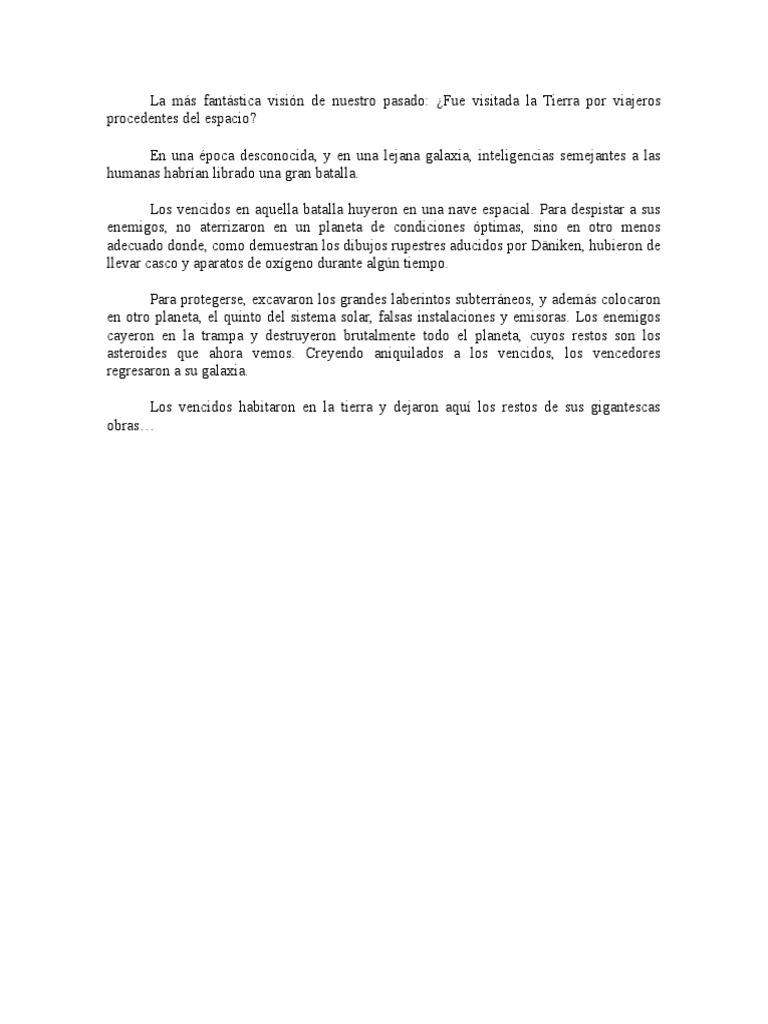 La más fantástica visión de nuestro pasado: ¿Fue visitada la Tierra por viajeros procedentes del espacio?

En una época desconocida, y en una lejana galaxia, inteligencias semejantes a las humanas habrían librado una gran batalla.

Los vencidos en aquella batalla huyeron en una nave espacial. Para despistar a sus enemigos, no aterrizaron en un planeta de condiciones óptimas, sino en otro menos adecuado donde, como demuestran los dibujos rupestres aducidos por Däniken, hubieron de llevar casco y aparatos de oxígeno durante algún tiempo.

Para protegerse, excavaron los grandes laberintos subterráneos, y además colocaron en otro planeta, el quinto del sistema solar, falsas instalaciones y emisoras. Los enemigos cayeron en la trampa y destruyeron brutalmente todo el planeta, cuyos restos son los asteroides que ahora vemos. Creyendo aniquilados a los vencidos, los vencedores regresaron a su galaxia.

Los vencidos habitaron en la tierra y dejaron aquí los restos de sus gigantescas obras…